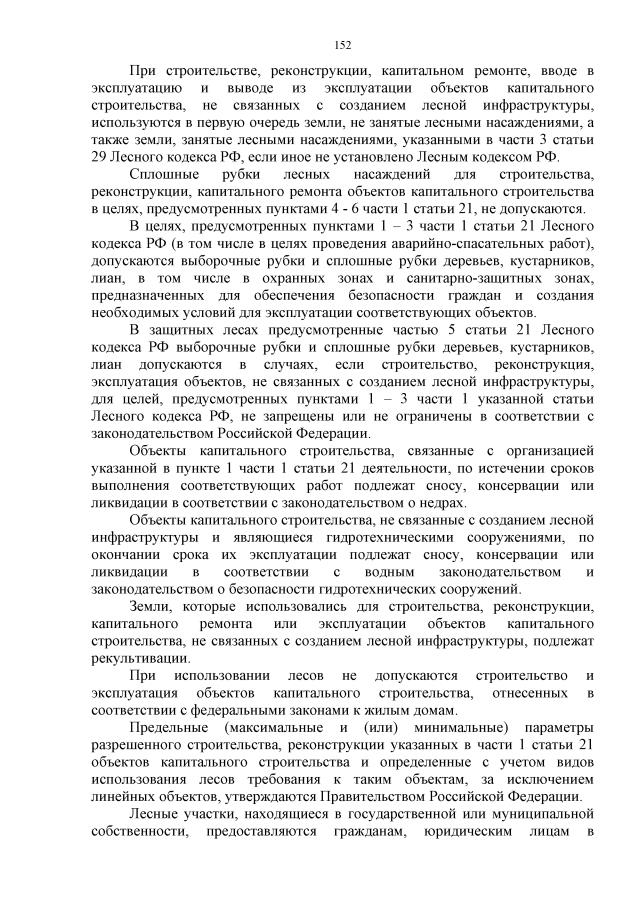 152

При строительстве, реконструкции, капитальном ремонте, вводе в эксплуатацию и выводе из эксплуатации объектов капитального строительства, не связанных с созданием лесной инфраструктуры, используются в первую очередь земли, не занятые лесными насаждениями, а также земли, занятые лесными насаждениями, указанными в части 3 статьи 29 Лесного кодекса РФ, если иное не установлено Лесным кодексом РФ.

Сплошные рубки лесных насаждений для строительства, реконструкции, капитального ремонта объектов капитального строительства в целях, предусмотренных пунктами 4 - 6 части 1 статьи 21, не допускаются.

В целях, предусмотренных пунктами 1 – 3 части 1 статьи 21 Лесного кодекса РФ (в том числе в целях проведения аварийно-спасательных работ), допускаются выборочные рубки и сплошные рубки деревьев, кустарников, лиан, в том числе в охранных зонах и санитарно-защитных зонах, предназначенных для обеспечения безопасности граждан и создания необходимых условий для эксплуатации соответствующих объектов.

В защитных лесах предусмотренные частью 5 статьи 21 Лесного кодекса РФ выборочные рубки и сплошные рубки деревьев, кустарников, лиан допускаются в случаях, если строительство, реконструкция, эксплуатация объектов, не связанных с созданием лесной инфраструктуры, для целей, предусмотренных пунктами 1 – 3 части 1 указанной статьи Лесного кодекса РФ, не запрещены или не ограничены в соответствии с законодательством Российской Федерации.

Объекты капитального строительства, связанные с организацией указанной в пункте 1 части 1 статьи 21 деятельности, по истечении сроков выполнения соответствующих работ подлежат сносу, консервации или ликвидации в соответствии с законодательством о недрах.

Объекты капитального строительства, не связанные с созданием лесной инфраструктуры и являющиеся гидротехническими сооружениями, по окончании срока их эксплуатации подлежат сносу, консервации или ликвидации в соответствии с водным законодательством и законодательством о безопасности гидротехнических сооружений.

Земли, которые использовались для строительства, реконструкции, капитального ремонта или эксплуатации объектов капитального строительства, не связанных с созданием лесной инфраструктуры, подлежат рекультивации.

При использовании лесов не допускаются строительство и эксплуатация объектов капитального строительства, отнесенных в соответствии с федеральными законами к жилым домам.

Предельные (максимальные и (или) минимальные) параметры разрешенного строительства, реконструкции указанных в части 1 статьи 21 объектов капитального строительства и определенные с учетом видов использования лесов требования к таким объектам, за исключением линейных объектов, утверждаются Правительством Российской Федерации.

Лесные участки, находящиеся в государственной или муниципальной собственности, предоставляются гражданам, юридическим лицам в